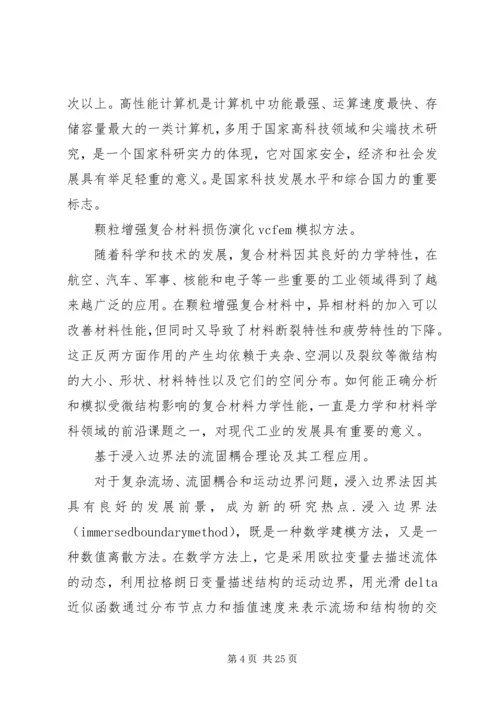 次以上。高性能计算机是计算机中功能最强、运算速度最快、存储容量最大的一类计算机，多用于国家高科技领域和尖端技术研究，是一个国家科研实力的体现，它对国家安全，经济和社会发展具有举足轻重的意义。是国家科技发展水平和综合国力的重要标志。

颗粒增强复合材料损伤演化 vcfem 模拟方法。

随着科学和技术的发展，复合材料因其良好的力学特性，在航空、汽车、军事、核能和电子等一些重要的工业领域得到了越来越广泛的应用。在颗粒增强复合材料中，异相材料的加入可以改善材料性能，但同时又导致了材料断裂特性和疲劳特性的下降。这正反两方面作用的产生均依赖于夹杂、空洞以及裂纹等微结构的大小、形状、材料特性以及它们的空间分布。如何能正确分析和模拟受微结构影响的复合材料力学性能，一直是力学和材料学科领域的前沿课题之一，对现代工业的发展具有重要的意义。

基于浸入边界法的流固耦合理论及其工程应用。

对于复杂流场、流固耦合和运动边界问题，浸入边界法因其具有良好的发展前景，成为新的研究热点.浸入边界法（immersedboundarymethod），既是一种数学建模方法，又是一种数值离散方法。在数学方法上，它是采用欧拉变量去描述流体的动态，利用拉格朗日变量描述结构的运动边界，用光滑 delta 近似函数通过分布节点力和插值速度来表示流场和结构物的交

第 4 页 共 25 页